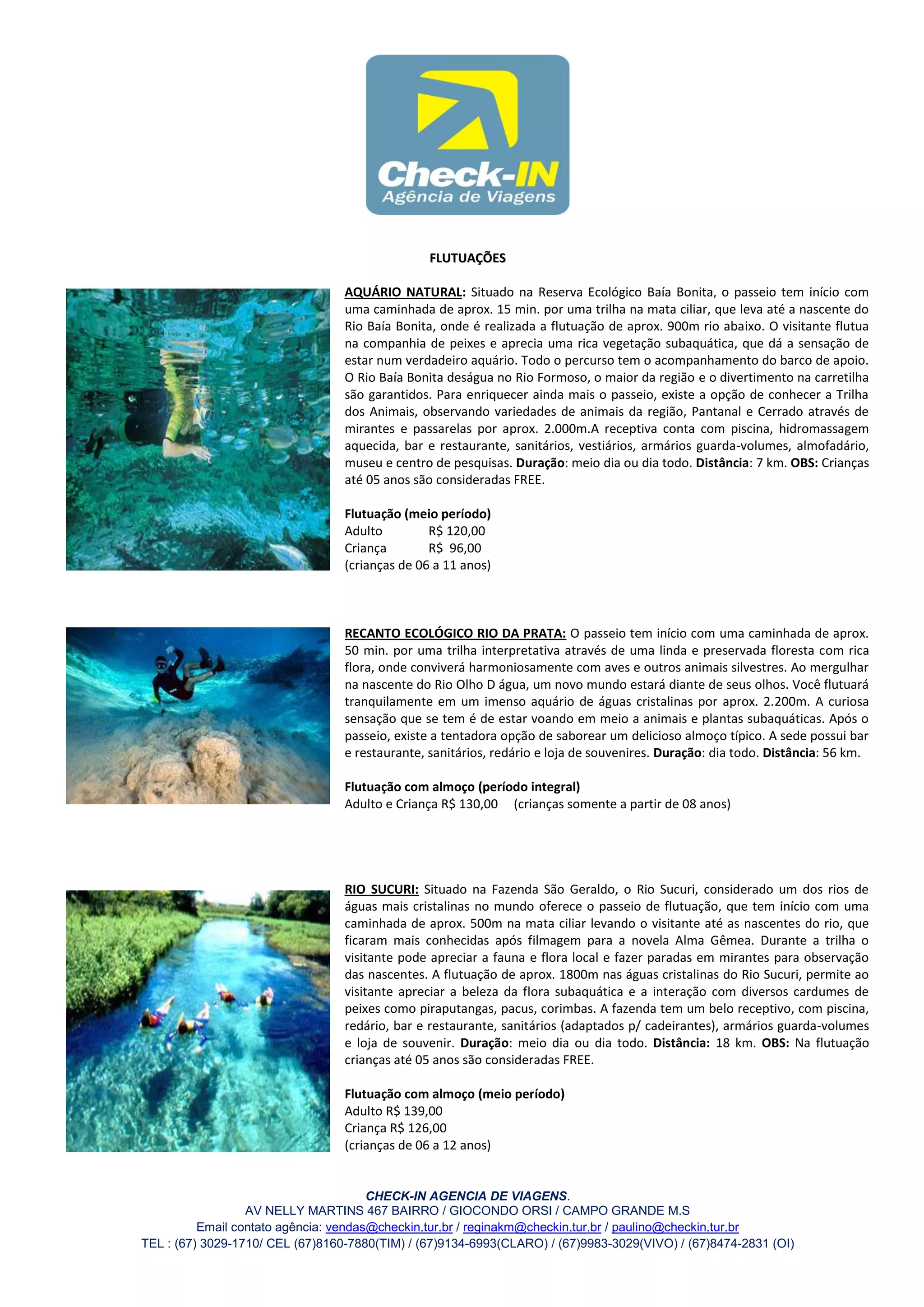 Check-IN
Agência de Viagens

FLUTUAÇÕES

AQUÁRIO NATURAL: Situado na Reserva Ecológico Baía Bonita, o passeio tem início com uma caminhada de aprox. 15 min. por uma trilha na mata ciliar, que leva até a nascente do Rio Baía Bonita, onde é realizada a flutuação de aprox. 900m rio abaixo. O visitante flutua na companhia de peixes e aprecia uma rica vegetação subaquática, que dá a sensação de estar num verdadeiro aquário. Todo o percurso tem o acompanhamento do barco de apoio. O Rio Baía Bonita deságua no Rio Formoso, o maior da região e o divertimento na carretilha são garantidos. Para enriquecer ainda mais o passeio, existe a opção de conhecer a Trilha dos Animais, observando variedades de animais da região, Pantanal e Cerrado através de mirantes e passarelas por aprox. 2.000m.A receptiva conta com piscina, hidromassagem aquecida, bar e restaurante, sanitários, vestiários, armários guarda-volumes, almofadário, museu e centro de pesquisas. Duração: meio dia ou dia todo. Distância: 7 km. OBS: Crianças até 05 anos são consideradas FREE.

Flutuação (meio período)
Adulto R$ 120,00
Criança R$ 96,00
(crianças de 06 a 11 anos)

RECANTO ECOLÓGICO RIO DA PRATA: O passeio tem início com uma caminhada de aprox. 50 min. por uma trilha interpretativa através de uma linda e preservada floresta com rica flora, onde conviverá harmoniosamente com aves e outros animais silvestres. Ao mergulhar na nascente do Rio Olho D água, um novo mundo estará diante de seus olhos. Você flutuará tranquilamente em um imenso aquário de águas cristalinas por aprox. 2.200m. A curiosa sensação que se tem é de estar voando em meio a animais e plantas subaquáticas. Após o passeio, existe a tentadora opção de saborear um delicioso almoço típico. A sede possui bar e restaurante, sanitários, redário e loja de souvenires. Duração: dia todo. Distância: 56 km.

Flutuação com almoço (período integral)
Adulto e Criança R$ 130,00 (crianças somente a partir de 08 anos)

RIO SUCURI: Situado na Fazenda São Geraldo, o Rio Sucuri, considerado um dos rios de águas mais cristalinas no mundo oferece o passeio de flutuação, que tem início com uma caminhada de aprox. 500m na mata ciliar levando o visitante até as nascentes do rio, que ficaram mais conhecidas após filmagem para a novela Alma Gêmea. Durante a trilha o visitante pode apreciar a fauna e flora local e fazer paradas em mirantes para observação das nascentes. A flutuação de aprox. 1800m nas águas cristalinas do Rio Sucuri, permite ao visitante apreciar a beleza da flora subaquática e a interação com diversos cardumes de peixes como piraputangas, pacus, corimbas. A fazenda tem um belo receptivo, com piscina, redário, bar e restaurante, sanitários (adaptados p/ cadeirantes), armários guarda-volumes e loja de souvenir. Duração: meio dia ou dia todo. Distância: 18 km. OBS: Na flutuação crianças até 05 anos são consideradas FREE.

Flutuação com almoço (meio período)
Adulto R$ 139,00
Criança R$ 126,00
(crianças de 06 a 12 anos)

CHECK-IN AGENCIA DE VIAGENS.
AV NELLY MARTINS 467 BAIRRO / GIOCONDO ORSI / CAMPO GRANDE M.S
Email contato agência: vendas@checkin.tur.br / reginakm@checkin.tur.br / paulino@checkin.tur.br
TEL : (67) 3029-1710/ CEL (67)8160-7880(TIM) / (67)9134-6993(CLARO) / (67)9983-3029(VIVO) / (67)8474-2831 (OI)